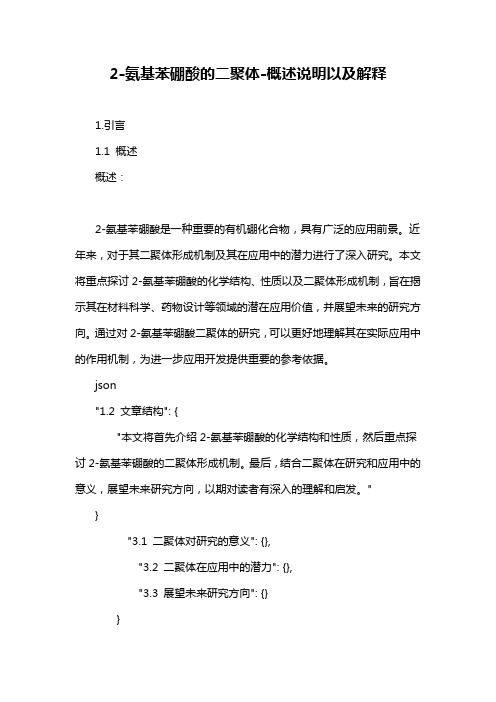 2-氨基苯硼酸的二聚体-概述说明以及解释

1.引言

1.1 概述

概述：

2-氨基苯硼酸是一种重要的有机硼化合物，具有广泛的应用前景。近年来，对于其二聚体形成机制及其在应用中的潜力进行了深入研究。本文将重点探讨 2-氨基苯硼酸的化学结构、性质以及二聚体形成机制，旨在揭示其在材料科学、药物设计等领域的潜在应用价值，并展望未来的研究方向。通过对 2-氨基苯硼酸二聚体的研究，可以更好地理解其在实际应用中的作用机制，为进一步应用开发提供重要的参考依据。

json

"1.2 文章结构": {

"本文将首先介绍 2-氨基苯硼酸的化学结构和性质，然后重点探讨 2-氨基苯硼酸的二聚体形成机制。最后，结合二聚体在研究和应用中的意义，展望未来研究方向，以期对读者有深入的理解和启发。"

}

"3.1 二聚体对研究的意义": {},

"3.2 二聚体在应用中的潜力": {},

"3.3 展望未来研究方向": {}

}